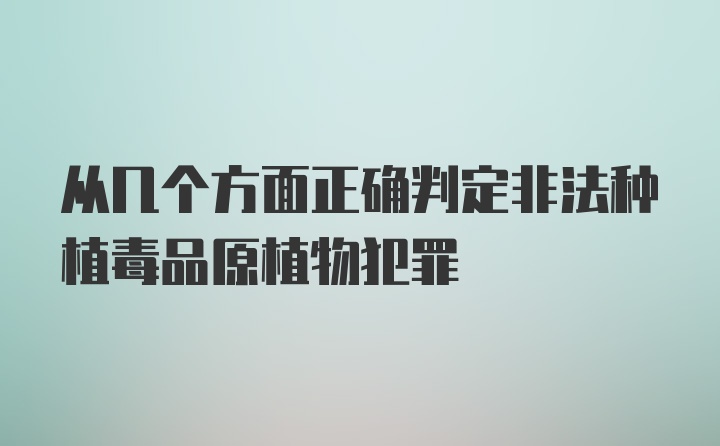 从几个方面正确判定非法种植毒品原植物犯罪